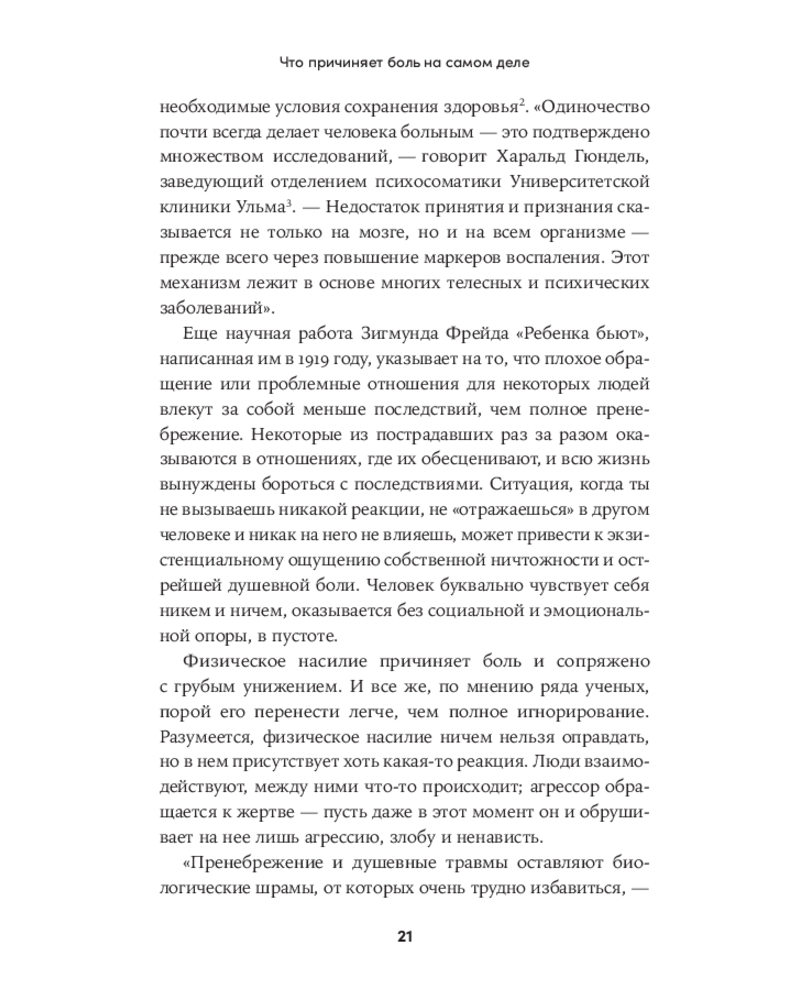 Что причиняет боль на самом деле

необходимые условия сохранения здоровья$^{2}$. «Одиночество почти всегда делает человека больным — это подтверждено множеством исследований, — говорит Харальд Гюндель, заведующий отделением психосоматики Университетской клиники Ульма$^{3}$. — Недостаток принятия и признания сказывается не только на мозге, но и на всем организме — прежде всего через повышение маркеров воспаления. Этот механизм лежит в основе многих телесных и психических заболеваний».

Еще научная работа Зигмунда Фрейда «Ребенка бьют», написанная им в 1919 году, указывает на то, что плохое обращение или проблемные отношения для некоторых людей влекут за собой меньше последствий, чем полное пренебрежение. Некоторые из пострадавших раз за разом оказываются в отношениях, где их обесценивают, и всю жизнь вынуждены бороться с последствиями. Ситуация, когда ты не вызываешь никакой реакции, не «отражаешься» в другом человеке и никак на него не влияешь, может привести к экзистенциальному ощущению собственной ничтожности и острейшей душевной боли. Человек буквально чувствует себя никем и ничем, оказывается без социальной и эмоциональной опоры, в пустоте.

Физическое насилие причиняет боль и сопряжено с грубым унижением. И все же, по мнению ряда ученых, порой его перенести легче, чем полное игнорирование. Разумеется, физическое насилие ничем нельзя оправдать, но в нем присутствует хоть какая-то реакция. Люди взаимодействуют, между ними что-то происходит; агрессор обращается к жертве — пусть даже в этот момент он и обрушивает на нее лишь агрессию, злобу и ненависть.

«Пренебрежение и душевные травмы оставляют биологические шрамы, от которых очень трудно избавиться, —

21